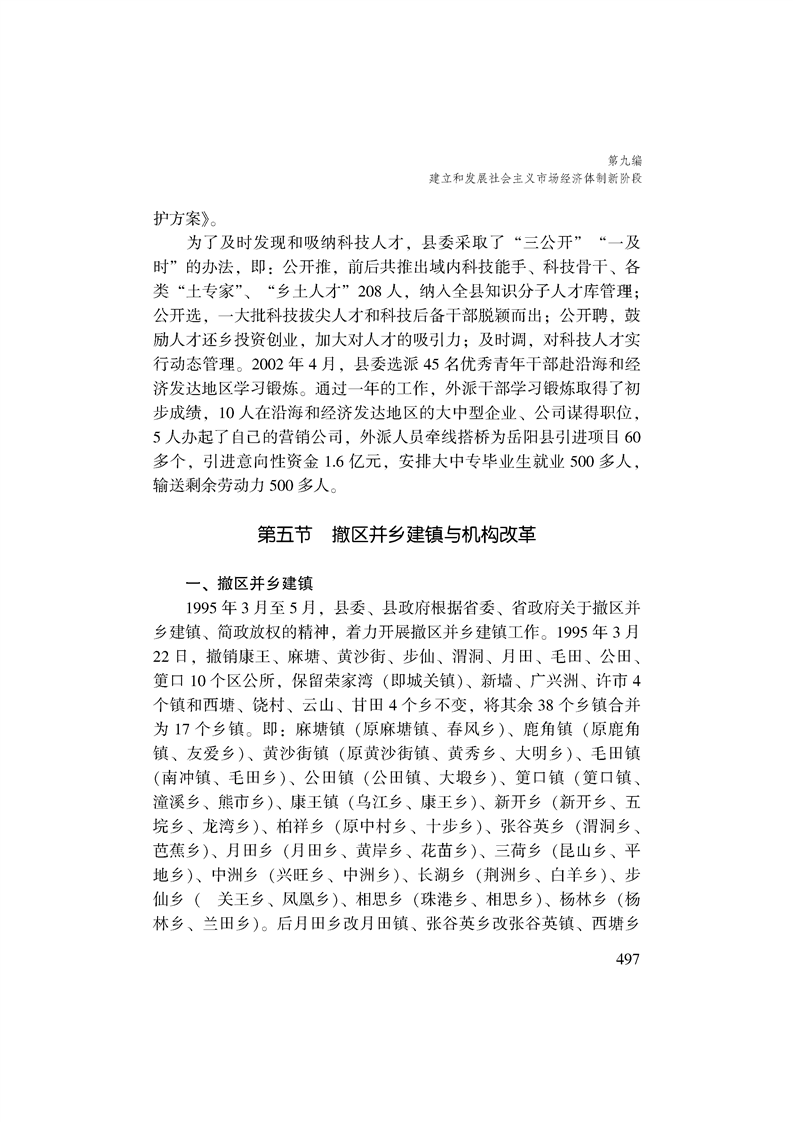 第九编
建立和发展社会主义市场经济体制新阶段

护方案》。

为了及时发现和吸纳科技人才，县委采取了“三公开”“一及时”的办法，即：公开推，前后共推出域内科技能手、科技骨干、各类“土专家”、“乡土人才”208人，纳入全县知识分子人才库管理；公开选，一大批科技拔尖人才和科技后备干部脱颖而出；公开聘，鼓励人才还乡投资创业，加大对人才的吸引力；及时调，对科技人才实行动态管理。2002年4月，县委选派45名优秀青年干部赴沿海和经济发达地区学习锻炼。通过一年的工作，外派干部学习锻炼取得了初步成绩，10人在沿海和经济发达地区的大中型企业、公司谋得职位，5人办起了自己的营销公司，外派人员牵线搭桥为岳阳县引进项目60多个，引进意向性资金1.6亿元，安排大中专毕业生就业500多人，输送剩余劳动力500多人。

第五节　撤区并乡建镇与机构改革

一、撤区并乡建镇

1995年3月至5月，县委、县政府根据省委、省政府关于撤区并乡建镇、简政放权的精神，着力开展撤区并乡建镇工作。1995年3月22日，撤销康王、麻塘、黄沙街、步仙、渭洞、月田、毛田、公田、筻口10个区公所，保留荣家湾（即城关镇）、新墙、广兴洲、许市4个镇和西塘、饶村、云山、甘田4个乡不变，将其余38个乡镇合并为17个乡镇。即：麻塘镇（原麻塘镇、春风乡）、鹿角镇（原鹿角镇、友爱乡）、黄沙街镇（原黄沙街镇、黄秀乡、大明乡）、毛田镇（南冲镇、毛田乡）、公田镇（公田镇、大塅乡）、筻口镇（筻口镇、潼溪乡、熊市乡）、康王镇（乌江乡、康王乡）、新开乡（新开乡、五垸乡、龙湾乡）、柏祥乡（原中村乡、十步乡）、张谷英乡（渭洞乡、芭蕉乡）、月田乡（月田乡、黄岸乡、花苗乡）、三荷乡（昆山乡、平地乡）、中洲乡（兴旺乡、中洲乡）、长湖乡（荆洲乡、白羊乡）、步仙乡（　关王乡、凤凰乡）、相思乡（珠港乡、相思乡）、杨林乡（杨林乡、兰田乡）。后月田乡改月田镇、张谷英乡改张谷英镇、西塘乡

497